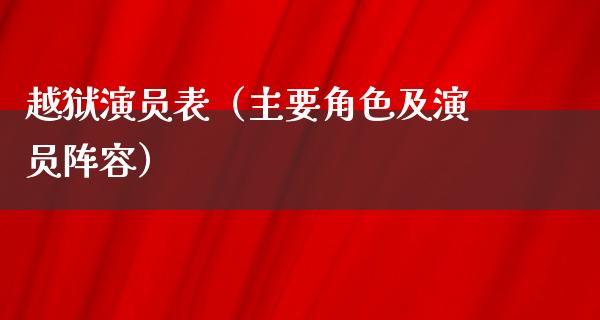 越狱演员表（主要角色及演员阵容）